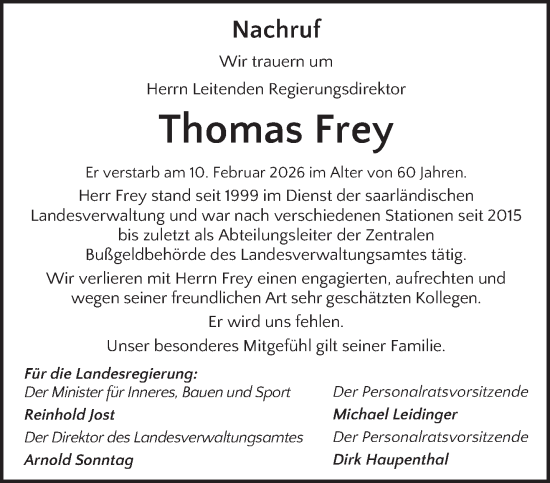 Nachruf

Wir trauern um

Herrn Leitenden Regierungsdirektor

Thomas Frey

Er verstarb am 10. Februar 2026 im Alter von 60 Jahren.

Herr Frey stand seit 1999 im Dienst der saarländischen Landesverwaltung und war nach verschiedenen Stationen seit 2015 bis zuletzt als Abteilungsleiter der Zentralen Bußgeldbehörde des Landesverwaltungsamtes tätig.

Wir verlieren mit Herrn Frey einen engagierten, aufrechten und wegen seiner freundlichen Art sehr geschätzten Kollegen.

Er wird uns fehlen.

Unser besonderes Mitgefühl gilt seiner Familie.

Für die Landesregierung:
Der Minister für Inneres, Bauen und Sport
Reinhold Jost
Der Direktor des Landesverwaltungsamtes
Arnold Sonntag

Der Personalratsvorsitzende
Michael Leidinger
Der Personalratsvorsitzende
Dirk Haupenthal